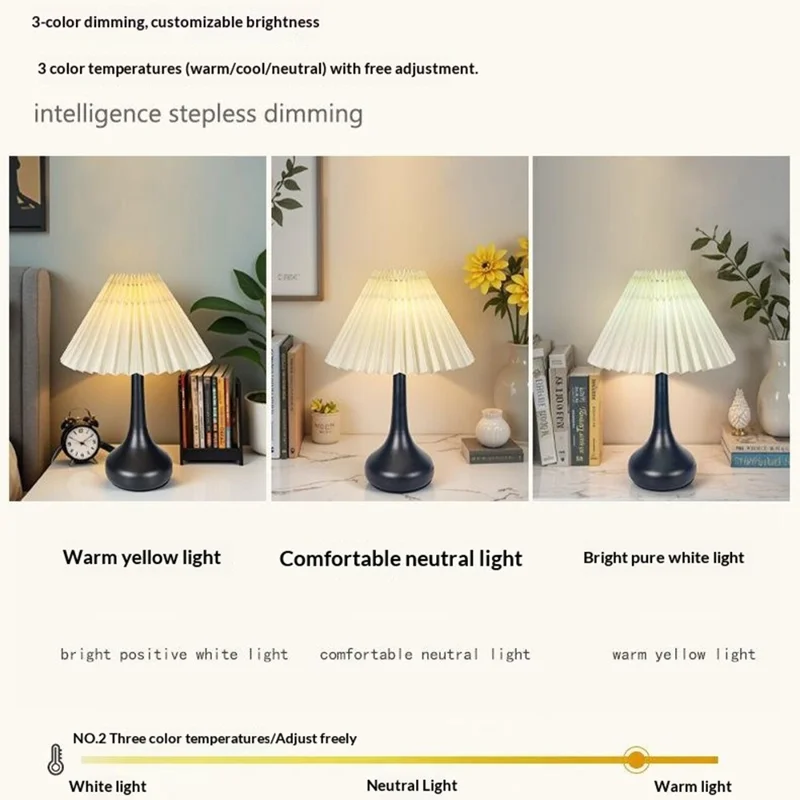 3-color dimming, customizable brightness

3 color temperatures (warm/cool/neutral) with free adjustment.

intelligence stepless dimming

Warm yellow light

Comfortable neutral light

Bright pure white light

bright positive white light

comfortable neutral light

warm yellow light

NO.2 Three color temperatures/Adjust freely

White light

Neutral Light

Warm light